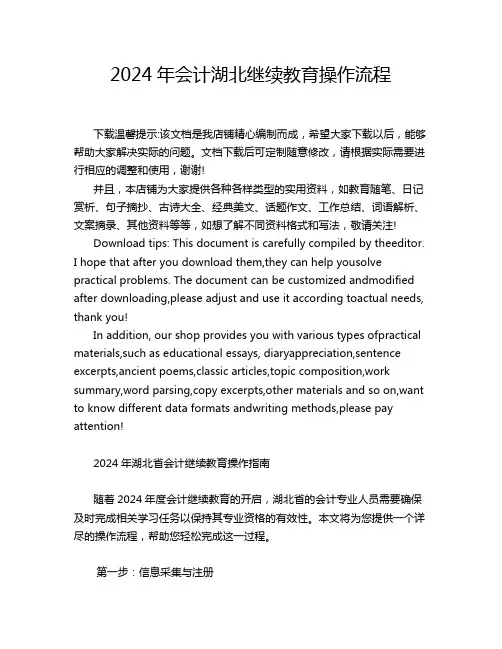 2024 年会计湖北继续教育操作流程

下载温馨提示:该文档是我店铺精心编制而成，希望大家下载以后，能够帮助大家解决实际的问题。文档下载后可定制随意修改，请根据实际需要进行相应的调整和使用，谢谢!

并且，本店铺为大家提供各种各样类型的实用资料，如教育随笔、日记赏析、句子摘抄、古诗大全、经典美文、话题作文、工作总结、词语解析、文案摘录、其他资料等等，如想了解不同资料格式和写法，敬请关注!

Download tips: This document is carefully compiled by theeditor. I hope that after you download them,they can help yousolve practical problems. The document can be customized andmodified after downloading,please adjust and use it according toactual needs, thank you!

In addition, our shop provides you with various types ofpractical materials,such as educational essays, diaryappreciation,sentence excerpts,ancient poems,classic articles,topic composition,work summary,word parsing,copy excerpts,other materials and so on,want to know different data formats andwriting methods,please pay attention!

2024 年湖北省会计继续教育操作指南

随着 2024 年度会计继续教育的开启，湖北省的会计专业人员需要确保及时完成相关学习任务以保持其专业资格的有效性。本文将为您提供一个详尽的操作流程，帮助您轻松完成这一过程。

第一步：信息采集与注册